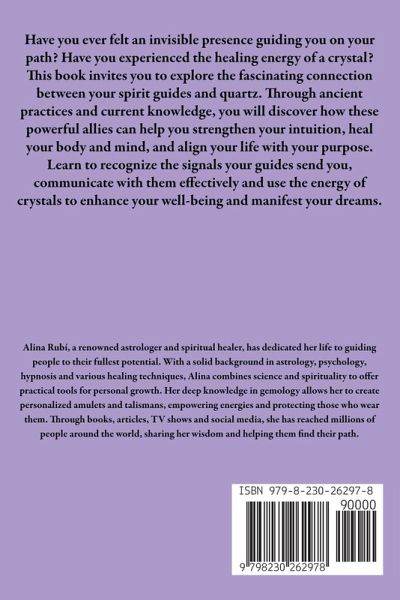 Have you ever felt an invisible presence guiding you on your path? Have you experienced the healing energy of a crystal? This book invites you to explore the fascinating connection between your spirit guides and quartz. Through ancient practices and current knowledge, you will discover how these powerful allies can help you strengthen your intuition, heal your body and mind, and align your life with your purpose. Learn to recognize the signals your guides send you, communicate with them effectively and use the energy of crystals to enhance your well-being and manifest your dreams.

Alina Rubí, a renowned astrologer and spiritual healer, has dedicated her life to guiding people to their fullest potential. With a solid background in astrology, psychology, hypnosis and various healing techniques, Alina combines science and spirituality to offer practical tools for personal growth. Her deep knowledge in gemology allows her to create personalized amulets and talismans, empowering energies and protecting those who wear them. Through books, articles, TV shows and social media, she has reached millions of people around the world, sharing her wisdom and helping them find their path.

ISBN 979-8-230-26297-8

90000

9 798230 262978